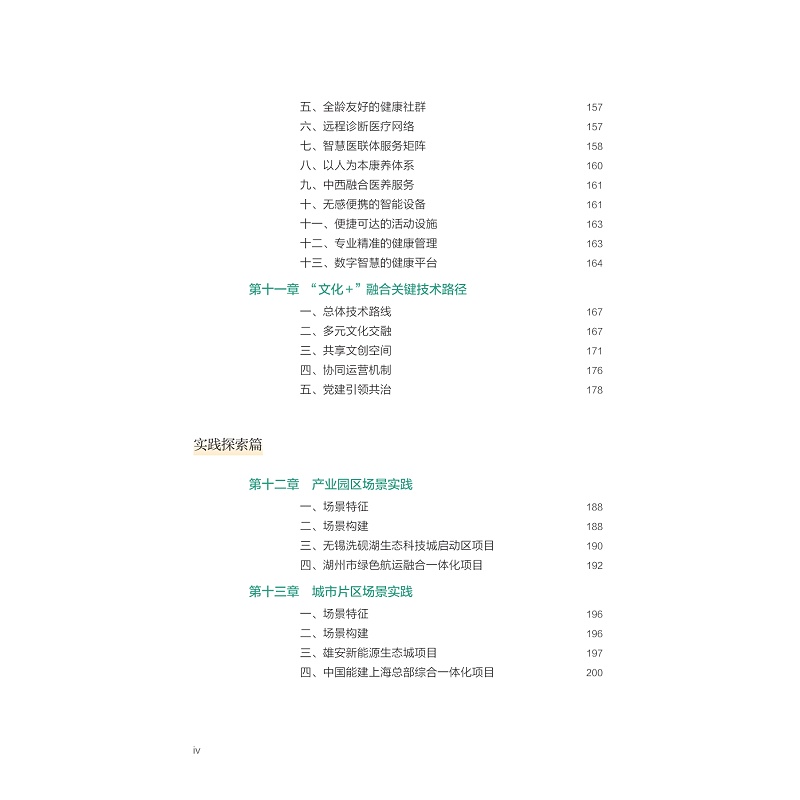 五、全龄友好的健康社群 157
六、远程诊断医疗网络 157
七、智慧医联体服务矩阵 158
八、以人为本康养体系 160
九、中西融合医养服务 161
十、无感便携的智能设备 161
十一、便捷可达的活动设施 163
十二、专业精准的健康管理 163
十三、数字智慧的健康平台 164

第十一章 “文化+”融合关键技术路径
一、总体技术路线 167
二、多元文化交融 167
三、共享文创空间 171
四、协同运营机制 176
五、党建引领共治 178

实践探索篇

第十二章 产业园区场景实践
一、场景特征 188
二、场景构建 188
三、无锡洗砚湖生态科技城启动区项目 190
四、湖州市绿色航运融合一体化项目 192

第十三章 城市片区场景实践
一、场景特征 196
二、场景构建 196
三、雄安新能源生态城项目 197
四、中国能建上海总部综合一体化项目 200

iv